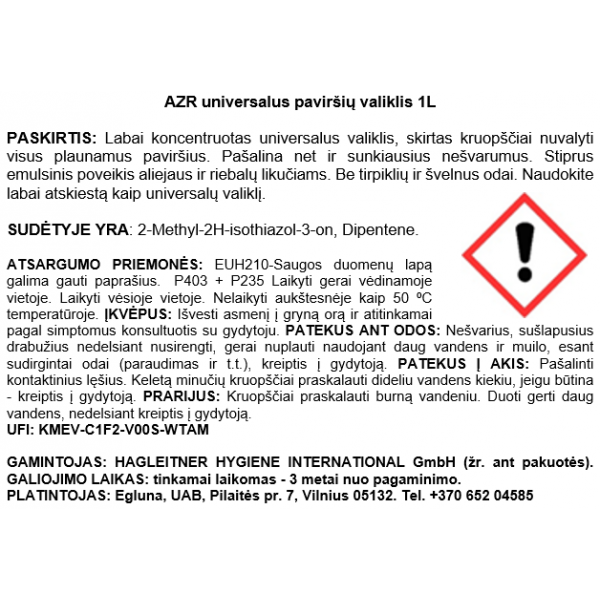 AZR universalus paviršių valiklis 1L

PASKIRTIS: Labai koncentruotas universalus valiklis, skirtas kruopščiai nuvalyti visus plaunamus paviršius. Pašalina net ir sunkiausius nešvarumus. Stiprus emulsinis poveikis aliejaus ir riebalų likučiams. Be tirpiklių ir švelnus odai. Naudokite labai atskiestą kaip universalų valiklį.

SUDĖTYJE YRA: 2-Methyl-2H-isothiazol-3-on, Dipentene.

ATSARGUMO PRIEMONĖS: EUH210-Saugos duomenų lapą galima gauti paprašius. P403 + P235 Laikyti gerai vėdinamoje vietoje. Laikyti vėsioje vietoje. Nelaikyti aukštesnėje kaip 50 ºC temperatūroje. ĮKVĖPUS: Išvesti asmenį į gryną orą ir atitinkamai pagal simptomus konsultuotis su gydytoju. PATEKUS ANT ODOS: Nešvarius, sušlapusius drabužius nedelsiant nusirengti, gerai nuplauti naudojant daug vandens ir muilo, esant sudirgintai odai (paraudimas ir t.t.), kreiptis į gydytoją. PATEKUS Į AKIS: Pašalinti kontaktinius lęšius. Keletą minučių kruopščiai praskalauti dideliu vandens kiekiu, jeigu būtina - kreiptis į gydytoją. PRARIJUS: Kruopščiai praskalauti burną vandeniu. Duoti gerti daug vandens, nedelsiant kreiptis į gydytoją.
UFI: KMEV-C1F2-V00S-WTAM

GAMINTOJAS: HAGLEITNER HYGIENE INTERNATIONAL GmbH (žr. ant pakuotės).
GALIOJIMO LAIKAS: tinkamai laikomas - 3 metai nuo pagaminimo.
PLATINTOJAS: Egluna, UAB, Pilaitės pr. 7, Vilnius 05132. Tel. +370 652 04585